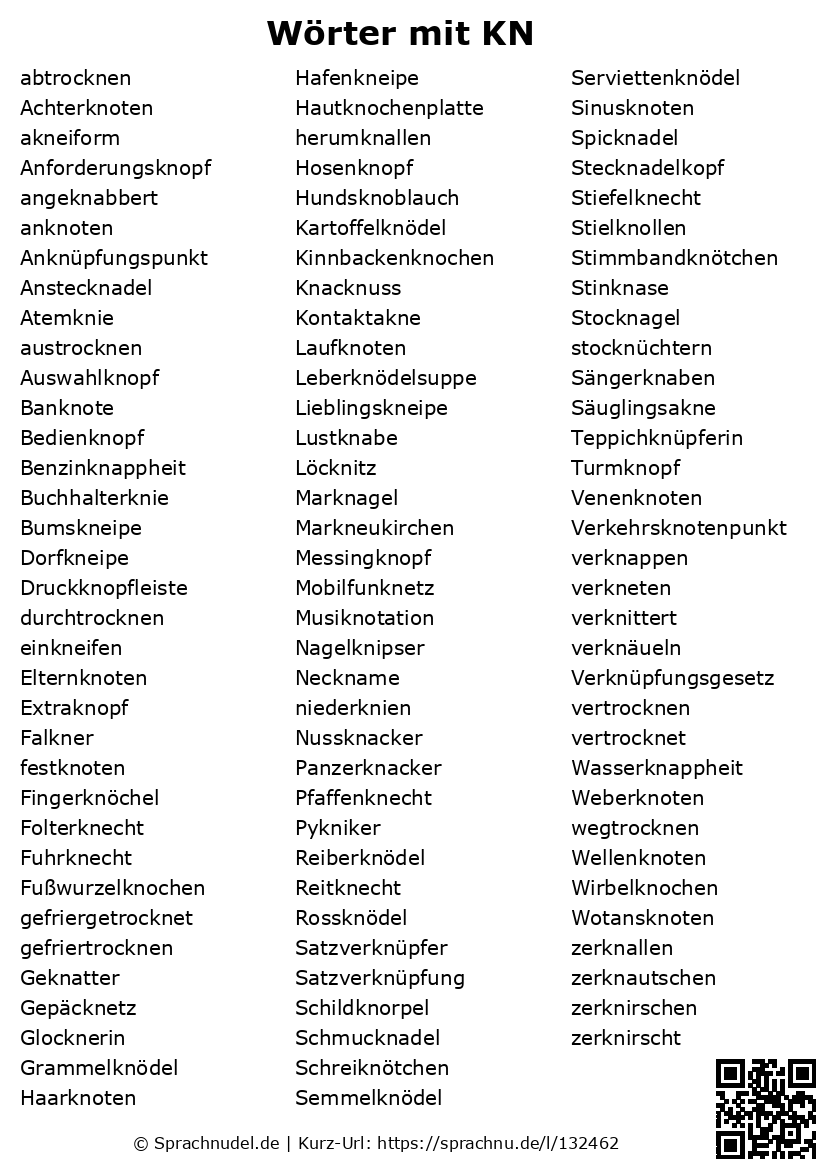 Wörter mit KN

abtrocknen
Achterknoten
akneiform
Anforderungsknopf
angeknabbert
anknoten
Anknüpfungspunkt
Anstecknadel
Atemknie
austrocknen
Auswahlknopf
Banknote
Bedienknopf
Benzinknappheit
Buchhalterknie
Bumskneipe
Dorfkneipe
Druckknopfleiste
durchtrocknen
einkneifen
Elternknoten
Extraknopf
Falkner
festknoten
Fingerknöchel
Folterknecht
Fuhrknecht
Fußwurzelknochen
gefriergetrocknet
gefriertrocknen
Geknatter
Gepäcknetz
Glocknerin
Grammelknödel
Haarknoten

Hafenkneipe
Hautknochenplatte
herumknallen
Hosenknopf
Hundsknoblauch
Kartoffelknödel
Kinnbackenknochen
Knacknuss
Kontaktakne
Laufknoten
Leberknödelsuppe
Lieblingskneipe
Lustknabe
Löcknitz
Marknagel
Markneukirchen
Messingknopf
Mobilfunknetz
Musiknotation
Nagelknipser
Neckname
niederknien
Nussknacker
Panzerknacker
Pfaffenknecht
Pykniker
Reiberknödel
Reitknecht
Rossknödel
Satzverknüpfer
Satzverknüpfung
Schildknorpel
Schmucknadel
Schreiknötchen
Semmelknödel

Serviettenknödel
Sinusknoten
Spicknadel
Stecknadelkopf
Stiefelknecht
Stielknollen
Stimmbandknötchen
Stinknase
Stocknagel
stocknüchtern
Sängerknaben
Säuglingsakne
Teppichknüpferin
Turmknopf
Venenknoten
Verkehrsknotenpunkt
verknappen
verkneten
verknittert
verknäueln
Verknüpfungsgesetz
vertrocknen
vertrocknet
Wasserknappheit
Weberknoten
wegtrocknen
Wellenknoten
Wirbelknochen
Wotansknoten
zerknallen
zerknautschen
zerknirschen
zerknirscht

© Sprachnudel.de | Kurz-Url: https://sprachnu.de/l/132462